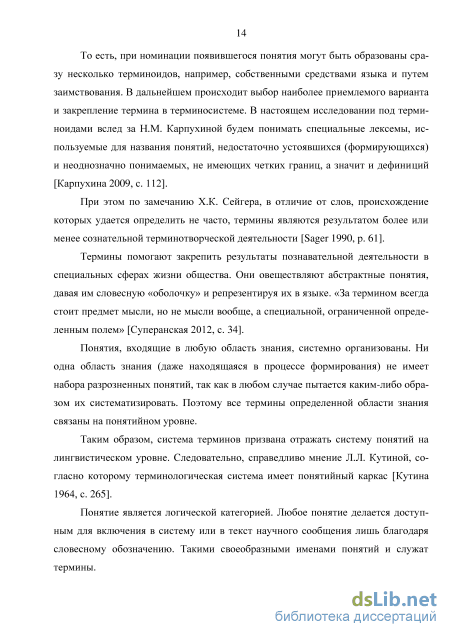 14

То есть, при номинации появившегося понятия могут быть образованы сразу несколько терминоидов, например, собственными средствами языка и путем заимствования. В дальнейшем происходит выбор наиболее приемлемого варианта и закрепление термина в терминосистеме. В настоящем исследовании под терминоидами вслед за Н.М. Карпухиной будем понимать специальные лексемы, используемые для названия понятий, недостаточно устоявшихся (формирующихся) и неоднозначно понимаемых, не имеющих четких границ, а значит и дефиниций [Карпухина 2009, с. 112].

При этом по замечанию Х.К. Сейгера, в отличие от слов, происхождение которых удается определить не часто, термины являются результатом более или менее сознательной терминотворческой деятельности [Sager 1990, p. 61].

Термины помогают закрепить результаты познавательной деятельности в специальных сферах жизни общества. Они овеществляют абстрактные понятия, давая им словесную «оболочку» и репрезентируя их в языке. «За термином всегда стоит предмет мысли, но не мысли вообще, а специальной, ограниченной определенным полем» [Суперанская 2012, с. 34].

Понятия, входящие в любую область знания, системно организованы. Ни одна область знания (даже находящаяся в процессе формирования) не имеет набора разрозненных понятий, так как в любом случае пытается каким-либо образом их систематизировать. Поэтому все термины определенной области знания связаны на понятийном уровне.

Таким образом, система терминов призвана отражать систему понятий на лингвистическом уровне. Следовательно, справедливо мнение Л.Л. Кутиной, согласно которому терминологическая система имеет понятийный каркас [Кутина 1964, с. 265].

Понятие является логической категорией. Любое понятие делается доступным для включения в систему или в текст научного сообщения лишь благодаря словесному обозначению. Такими своеобразными именами понятий и служат термины.

dsLib.net
библиотека диссертаций